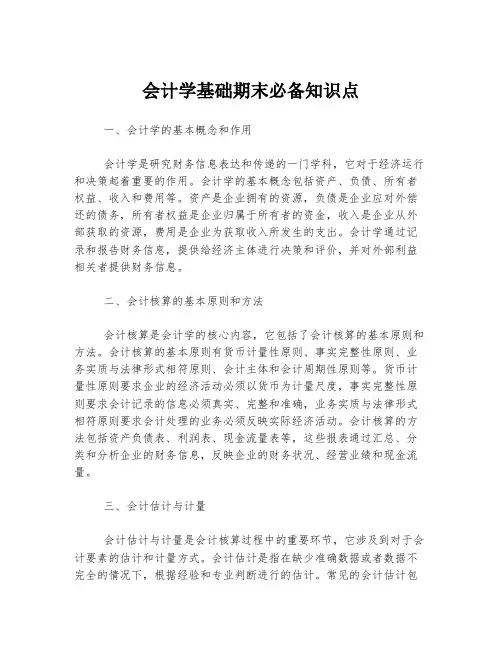 会计学基础期末必备知识点

一、会计学的基本概念和作用

会计学是研究财务信息表达和传递的一门学科，它对于经济运行和决策起着重要的作用。会计学的基本概念包括资产、负债、所有者权益、收入和费用等。资产是企业拥有的资源，负债是企业应对外偿还的债务，所有者权益是企业归属于所有者的资金，收入是企业从外部获取的资源，费用是企业为获取收入所发生的支出。会计学通过记录和报告财务信息，提供给经济主体进行决策和评价，并对外部利益相关者提供财务信息。

二、会计核算的基本原则和方法

会计核算是会计学的核心内容，它包括了会计核算的基本原则和方法。会计核算的基本原则有货币计量性原则、事实完整性原则、业务实质与法律形式相符原则、会计主体和会计周期性原则等。货币计量性原则要求企业的经济活动必须以货币为计量尺度，事实完整性原则要求会计记录的信息必须真实、完整和准确，业务实质与法律形式相符原则要求会计处理的业务必须反映实际经济活动。会计核算的方法包括资产负债表、利润表、现金流量表等，这些报表通过汇总、分类和分析企业的财务信息，反映企业的财务状况、经营业绩和现金流量。

三、会计估计与计量

会计估计与计量是会计核算过程中的重要环节，它涉及到对于会计要素的估计和计量方式。会计估计是指在缺少准确数据或者数据不完全的情况下，根据经验和专业判断进行的估计。常见的会计估计包